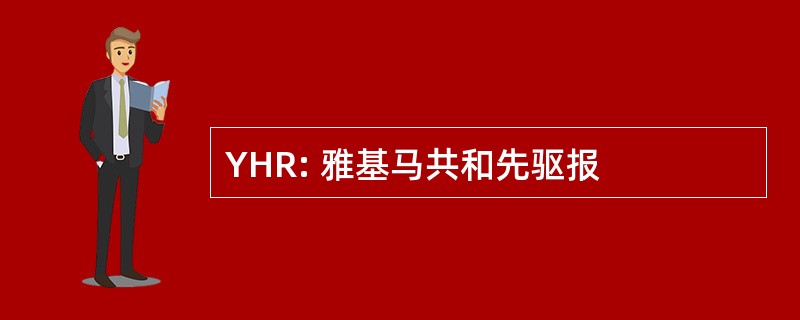 YHR: 雅基马共和先驱报